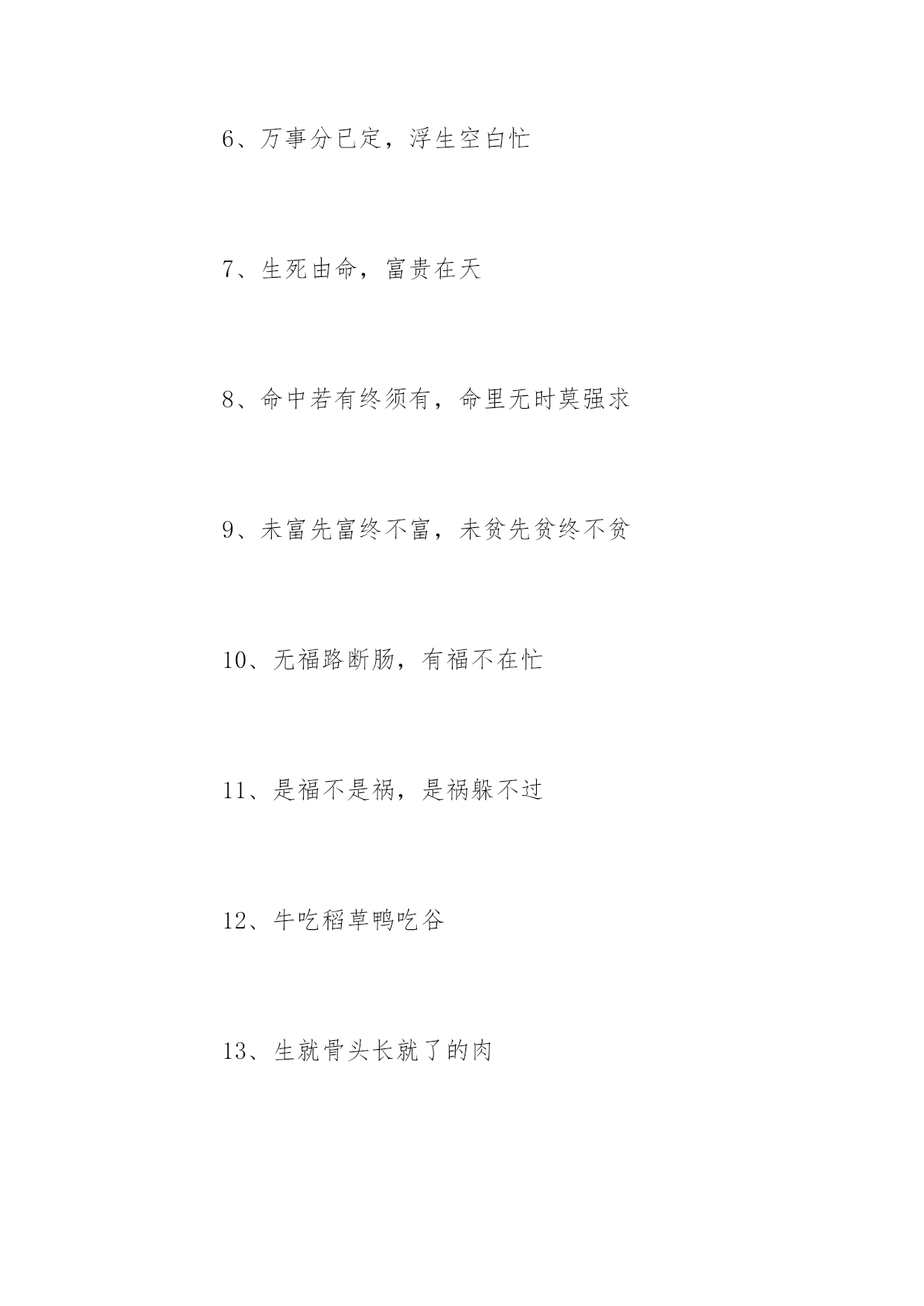 6、万事分已定，浮生空白忙

7、生死由命，富贵在天

8、命中若有终须有，命里无时莫强求

9、未富先富终不富，未贫先贫终不贫

10、无福路断肠，有福不在忙

11、是福不是祸，是祸躲不过

12、牛吃稻草鸭吃谷

13、生就骨头长就了的肉